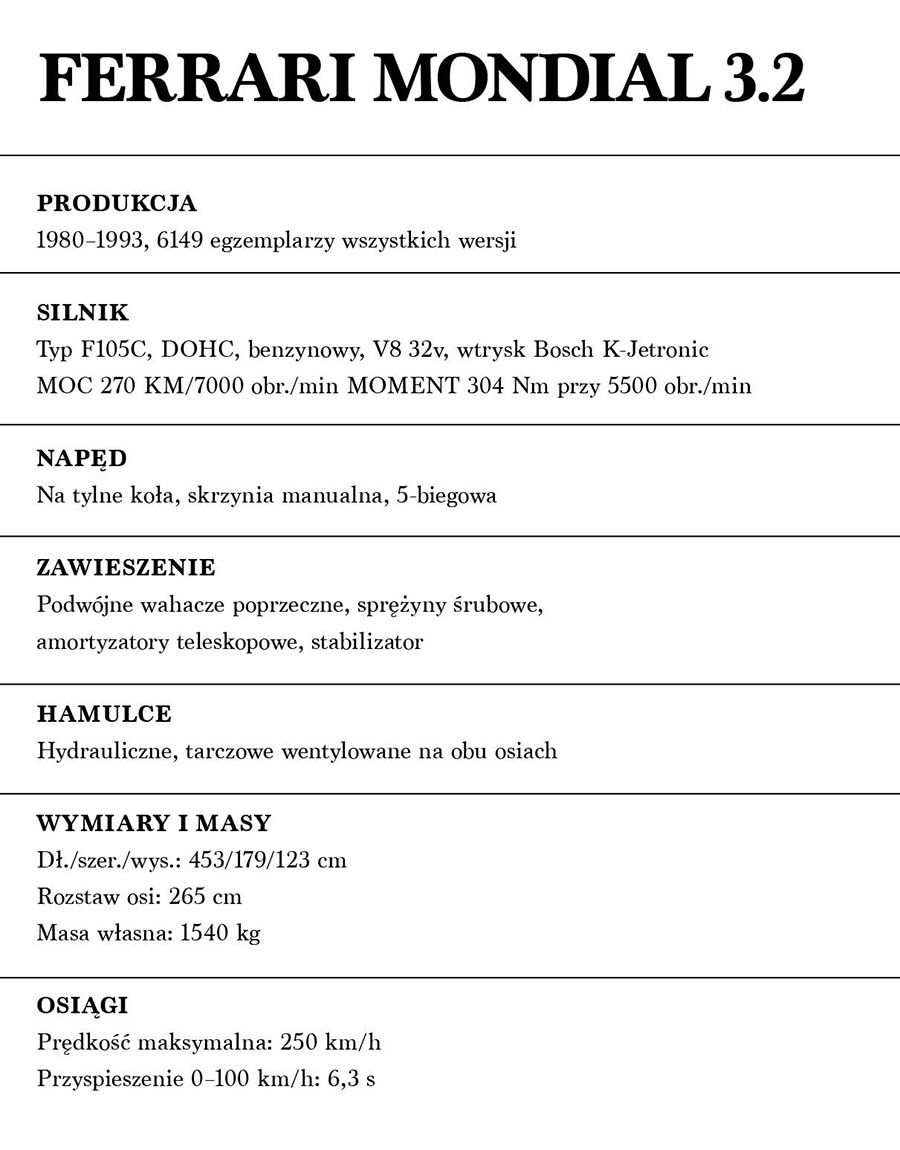 FERRARI MONDIAL 3.2

PRODUKCJA
1980–1993, 6149 egzemplarzy wszystkich wersji

SILNIK
Typ F105C, DOHC, benzynowy, V8 32v, wtrysk Bosch K-Jetronic
MOC 270 KM/7000 obr./min MOMENT 304 Nm przy 5500 obr./min

NAPĘD
Na tylne koła, skrzynia manualna, 5-biegowa

ZAWIESZENIE
Podwójne wahacze poprzeczne, sprężyny śrubowe, amortyzatory teleskopowe, stabilizator

HAMULCE
Hydrauliczne, tarczowe wentylowane na obu osiach

WYMIARY I MASY
Dł./szer./wys.: 453/179/123 cm
Rozstaw osi: 265 cm
Masa własna: 1540 kg

OSIĄGI
Prędkość maksymalna: 250 km/h
Przyspieszenie 0–100 km/h: 6,3 s